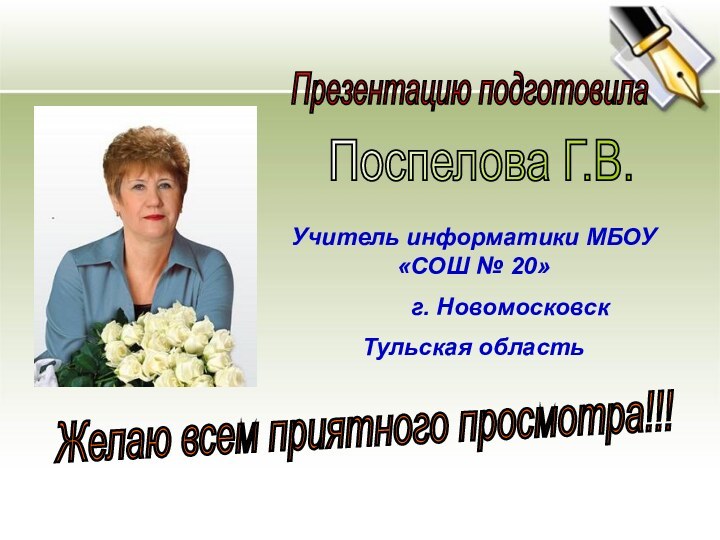 Презентацию подготовила

Поспелова Г.В.

Учитель информатики МБОУ «СОШ № 20»

г. Новомосковск

Тульская область

Желаю всем приятного просмотра!!!